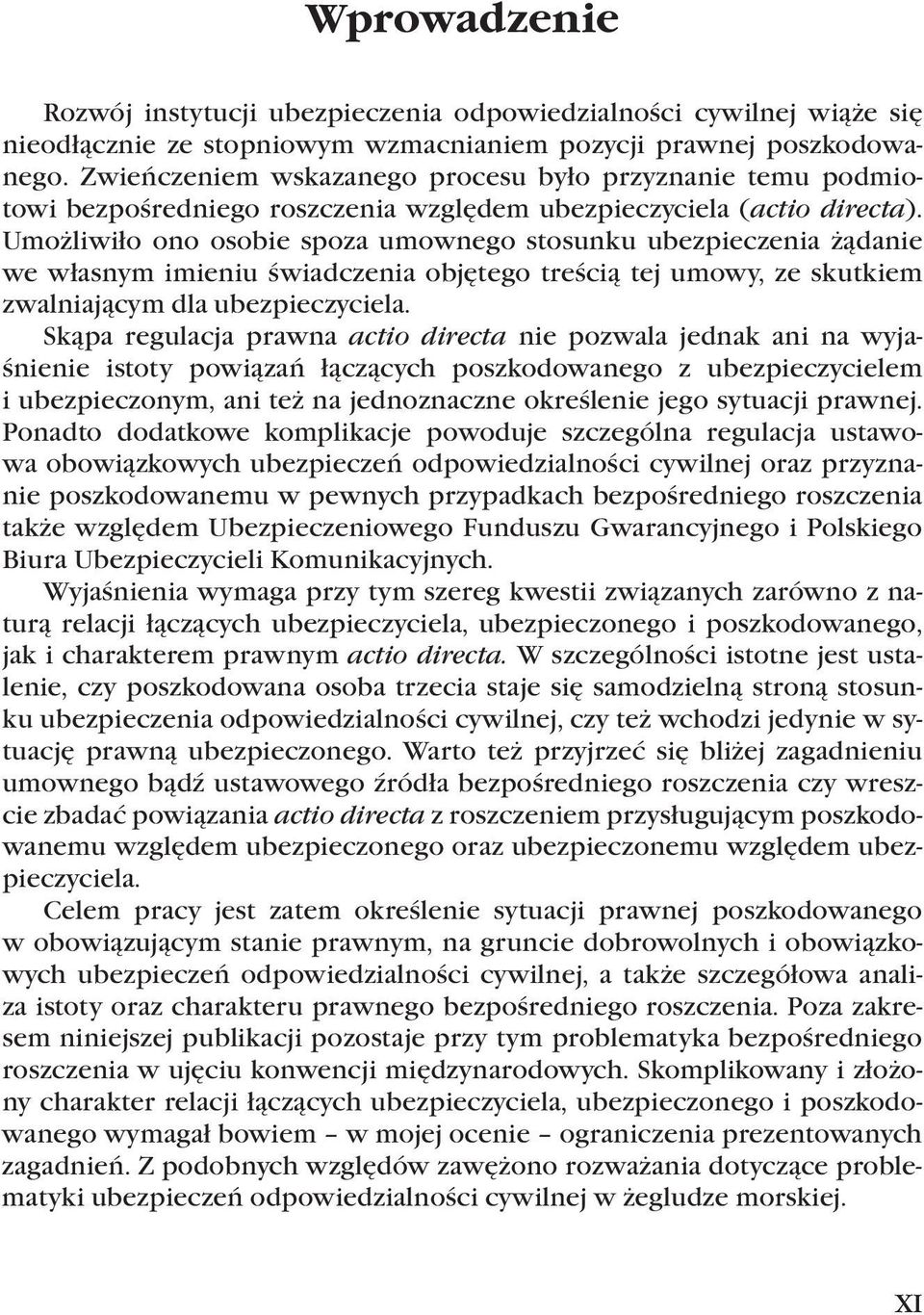 Wprowadzenie

Rozwój instytucji ubezpieczenia odpowiedzialności cywilnej wiąże się nieodłącznie ze stopniowym wzmacnianiem pozycji prawnej poszkodowanego. Zwieńczeniem wskazanego procesu było przyznanie temu podmiotowi bezpośredniego roszczenia względem ubezpieczyciela (actio directa). Umożliwiło ono osobie spoza umownego stosunku ubezpieczenia żądanie we własnym imieniu świadczenia objętego treścią tej umowy, ze skutkiem zwalniającym dla ubezpieczyciela.

Skąpa regulacja prawna actio directa nie pozwala jednak ani na wyjaśnienie istoty powiązań łączących poszkodowanego z ubezpieczycielem i ubezpieczonym, ani też na jednoznaczne określenie jego sytuacji prawnej. Ponadto dodatkowe komplikacje powoduje szczególna regulacja ustawowa obowiązkowych ubezpieczeń odpowiedzialności cywilnej oraz przyznanie poszkodowanemu w pewnych przypadkach bezpośredniego roszczenia także względem Ubezpieczeniowego Funduszu Gwarancyjnego i Polskiego Biura Ubezpieczycieli Komunikacyjnych.

Wyjaśnienia wymaga przy tym szereg kwestii związanych zarówno z naturą relacji łączących ubezpieczyciela, ubezpieczonego i poszkodowanego, jak i charakterem prawnym actio directa. W szczególności istotne jest ustalenie, czy poszkodowana osoba trzecia staje się samodzielną stroną stosunku ubezpieczenia odpowiedzialności cywilnej, czy też wchodzi jedynie w sytuację prawną ubezpieczonego. Warto też przyjrzeć się bliżej zagadnieniu umownego bądź ustawowego źródła bezpośredniego roszczenia czy wreszcie zbadać powiązania actio directa z roszczeniem przysługującym poszkodowanemu względem ubezpieczonego oraz ubezpieczonemu względem ubezpieczyciela.

Celem pracy jest zatem określenie sytuacji prawnej poszkodowanego w obowiązującym stanie prawnym, na gruncie dobrowolnych i obowiązkowych ubezpieczeń odpowiedzialności cywilnej, a także szczegółowa analiza istoty oraz charakteru prawnego bezpośredniego roszczenia. Poza zakresem niniejszej publikacji pozostaje przy tym problematyka bezpośredniego roszczenia w ujęciu konwencji międzynarodowych. Skomplikowany i złożony charakter relacji łączących ubezpieczyciela, ubezpieczonego i poszkodowanego wymagał bowiem – w mojej ocenie – ograniczenia prezentowanych zagadnień. Z podobnych względów zawężono rozważania dotyczące problematyki ubezpieczeń odpowiedzialności cywilnej w żegludze morskiej.

XI